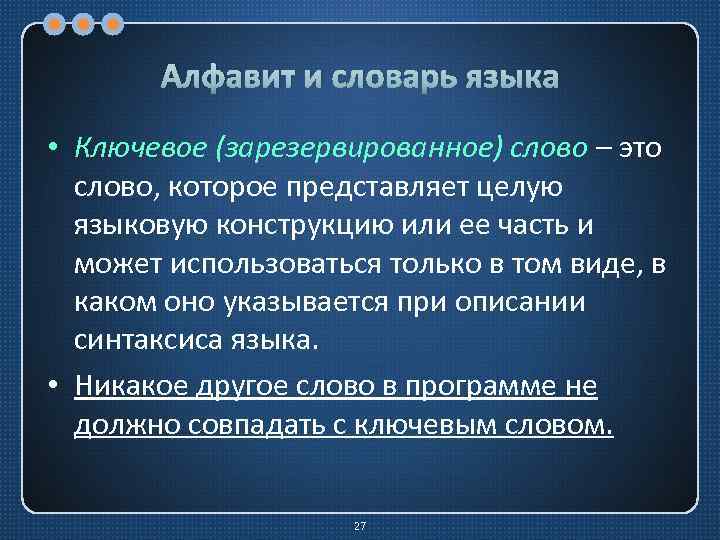 Алфавит и словарь языка

• Ключевое (зарезервированное) слово – это слово, которое представляет целую языковую конструкцию или ее часть и может использоваться только в том виде, в каком оно указывается при описании синтаксиса языка.

• Никакое другое слово в программе не должно совпадать с ключевым словом.

27